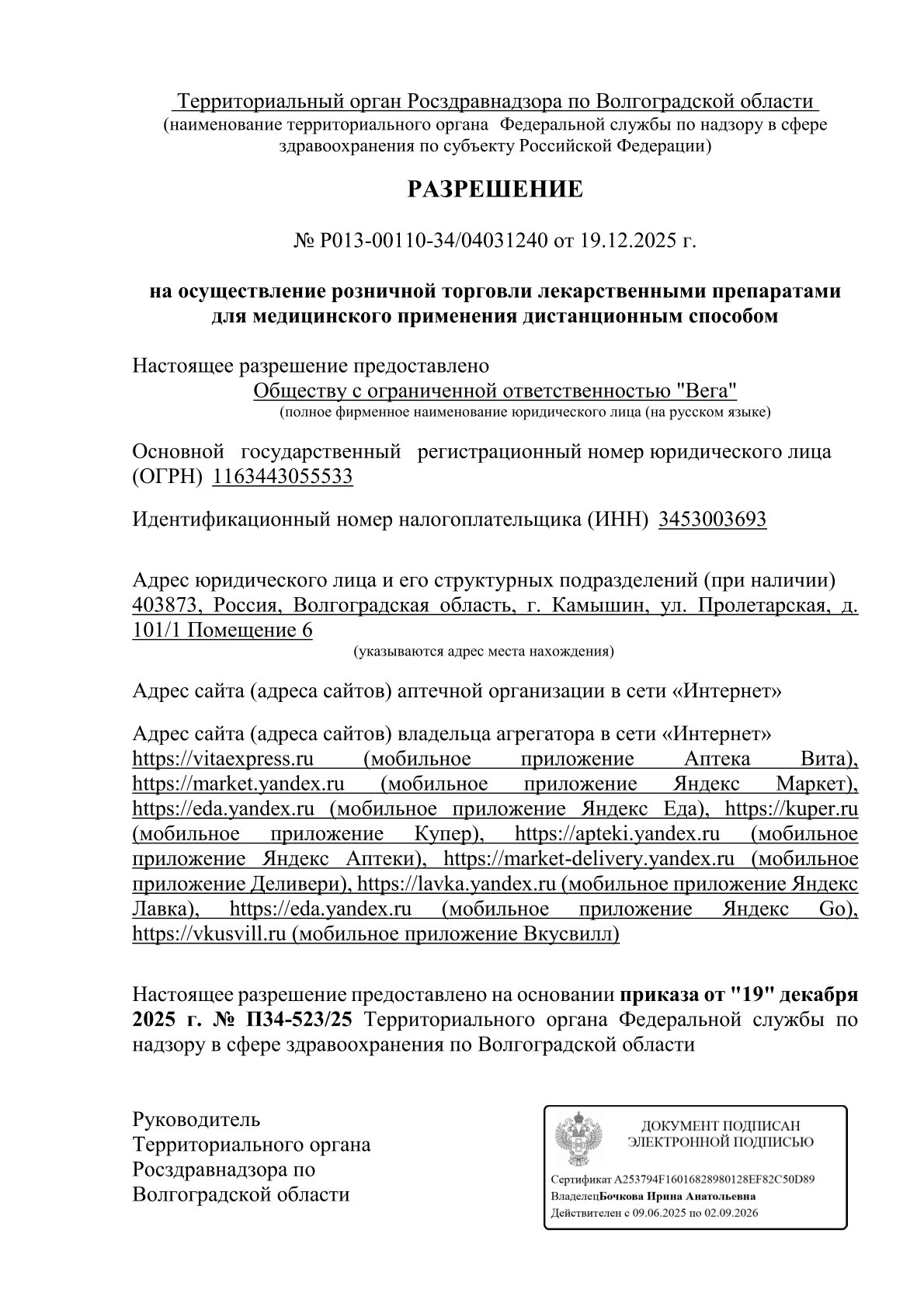 Территориальный орган Росздравнадзора по Волгоградской области
(наименование территориального органа Федеральной службы по надзору в сфере здравоохранения по субъекту Российской Федерации)

РАЗРЕШЕНИЕ

№ Р013-00110-34/04031240 от 19.12.2025 г.

на осуществление розничной торговли лекарственными препаратами для медицинского применения дистанционным способом

Настоящее разрешение предоставлено
Обществу с ограниченной ответственностью "Вега"
(полное фирменное наименование юридического лица (на русском языке)

Основной государственный регистрационный номер юридического лица (ОГРН) 1163443055533

Идентификационный номер налогоплательщика (ИНН) 3453003693

Адрес юридического лица и его структурных подразделений (при наличии) 403873, Россия, Волгоградская область, г. Камышин, ул. Пролетарская, д. 101/1 Помещение 6
(указываются адрес места нахождения)

Адрес сайта (адреса сайтов) аптечной организации в сети «Интернет»

Адрес сайта (адреса сайтов) владельца агрегатора в сети «Интернет»
https://vitaexpress.ru (мобильное приложение Аптека Вита), https://market.yandex.ru (мобильное приложение Яндекс Маркет), https://eda.yandex.ru (мобильное приложение Яндекс Еда), https://kuper.ru (мобильное приложение Купер), https://apteki.yandex.ru (мобильное приложение Яндекс Аптеки), https://market-delivery.yandex.ru (мобильное приложение Деливери), https://lavka.yandex.ru (мобильное приложение Яндекс Лавка), https://eda.yandex.ru (мобильное приложение Яндекс Go), https://vkusvill.ru (мобильное приложение Вкусвилл)

Настоящее разрешение предоставлено на основании приказа от "19" декабря 2025 г. № П34-523/25 Территориального органа Федеральной службы по надзору в сфере здравоохранения по Волгоградской области

Руководитель
Территориального органа
Росздравнадзора по
Волгоградской области

ДОКУМЕНТ ПОДПИСАН
ЭЛЕКТРОННОЙ ПОДПИСЬЮ

Сертификат A253794F16016828980128EF82C50D89
ВладелецБочкова Ирина Анатольевна
Действителен с 09.06.2025 по 02.09.2026